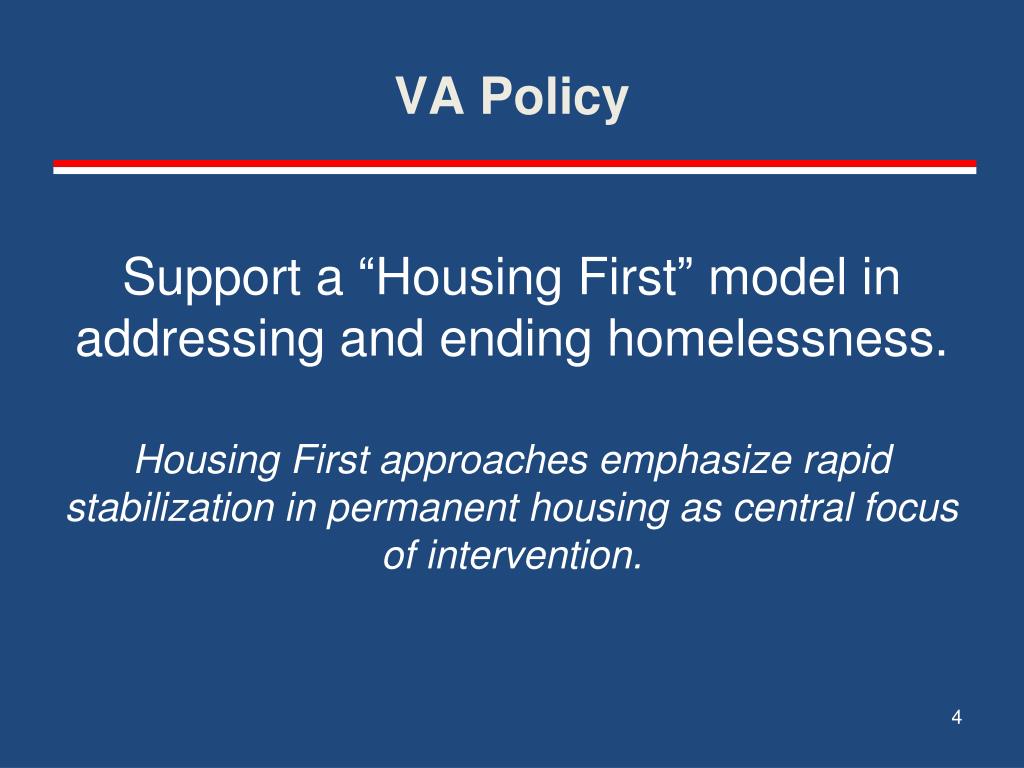 VA Policy

Support a “Housing First” model in addressing and ending homelessness.

Housing First approaches emphasize rapid stabilization in permanent housing as central focus of intervention.

4